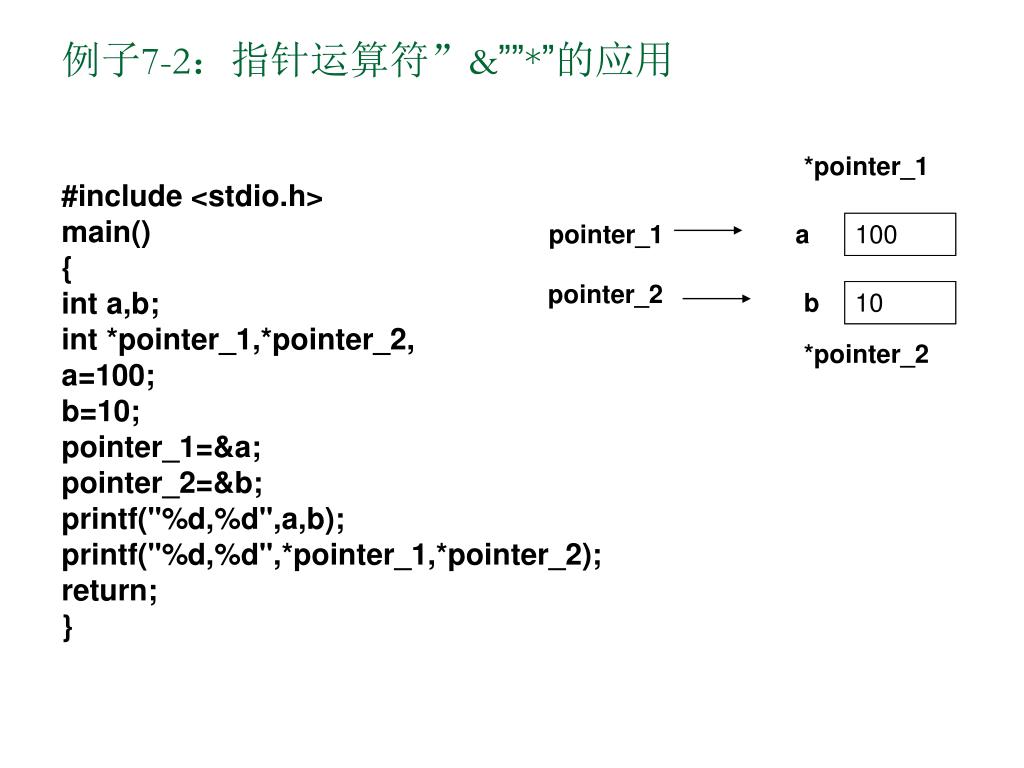 例子7-2：指针运算符” &””*”的应用

#include <stdio.h>
main()
{
int a,b;
int *pointer_1,*pointer_2,
a=100;
b=10;
pointer_1=&a;
pointer_2=&b;
printf("%d,%d",a,b);
printf("%d,%d",*pointer_1,*pointer_2);
return;
}

*pointer_1

pointer_1

a

100

pointer_2

b

10

*pointer_2